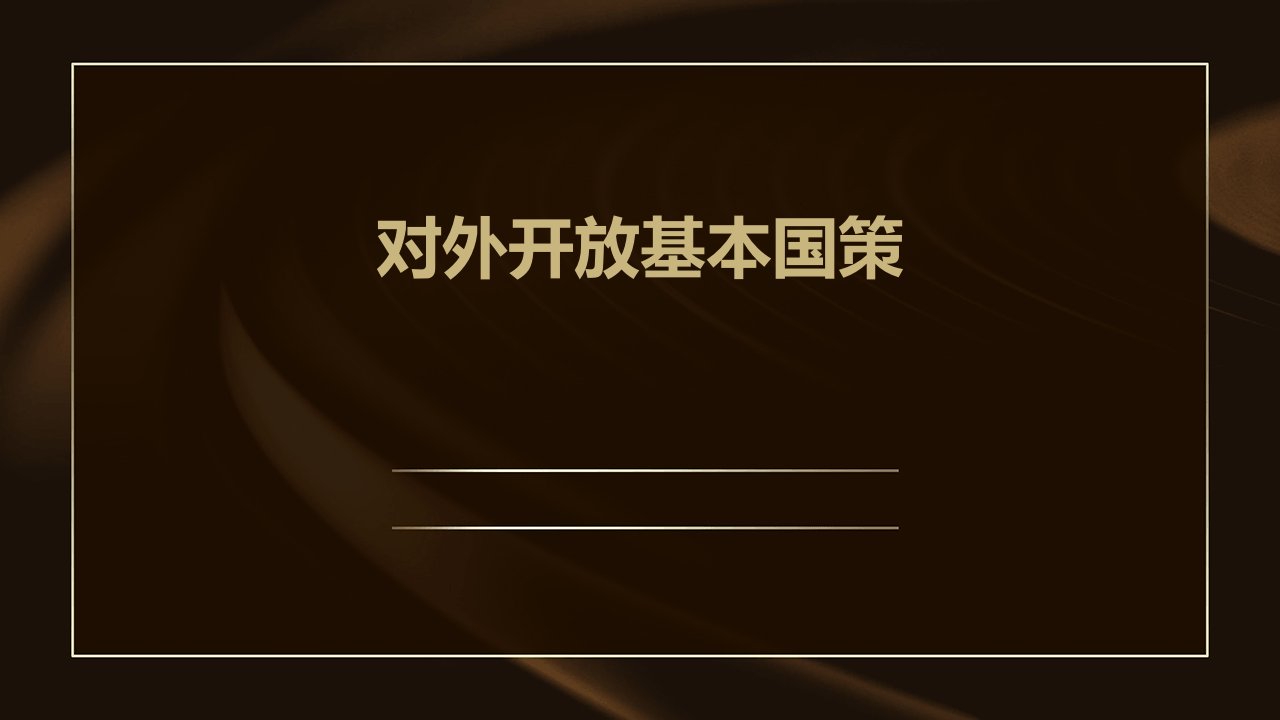 对外开放基本国策